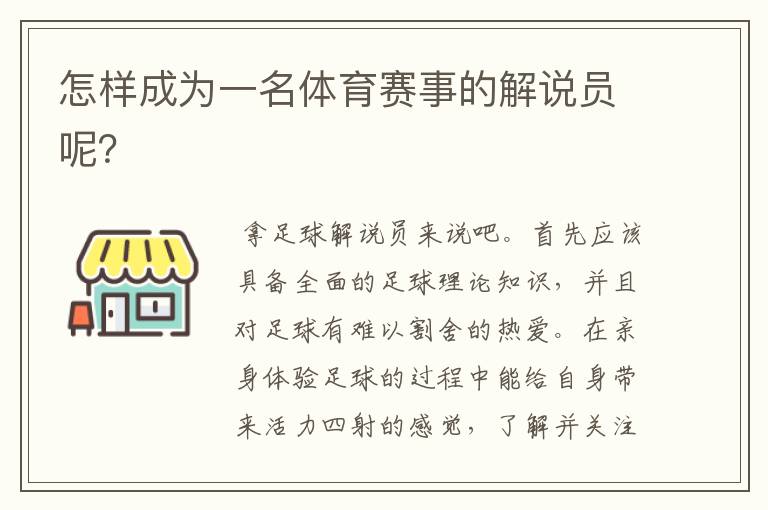 怎样成为一名体育赛事的解说员呢?

拿足球解说员来说吧。首先应该具备全面的足球理论知识，并且对足球有难以割舍的热爱。在亲身体验足球的过程中能给自身带来活力四射的感觉，了解并关注